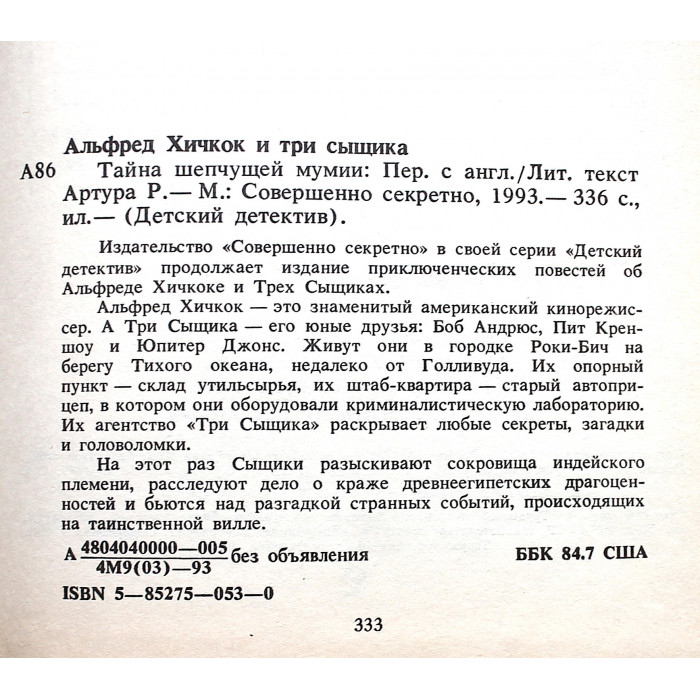 Альфред Хичкок и три сыщика

А86 Тайна шепчущей мумии: Пер. с англ./Лит. текст Артура Р.— М.: Совершенно секретно, 1993.— 336 с., ил.— (Детский детектив).

Издательство «Совершенно секретно» в своей серии «Детский детектив» продолжает издание приключенческих повестей об Альфреде Хичкоке и Трех Сыщиках.

Альфред Хичкок — это знаменитый американский кинорежиссер. А Три Сыщика — его юные друзья: Боб Андрюс, Пит Креншоу и Юпитер Джонс. Живут они в городке Роки-Бич на берегу Тихого океана, недалеко от Голливуда. Их опорный пункт — склад утильсырья, их штаб-квартира — старый автоприцеп, в котором они оборудовали криминалистическую лабораторию. Их агентство «Три Сыщика» раскрывает любые секреты, загадки и головоломки.

На этот раз Сыщики разыскивают сокровища индейского племени, расследуют дело о краже древнеегипетских драгоценностей и бьются над разгадкой странных событий, происходящих на таинственной вилле.

А $\frac{4804040000—005}{4М9(03)—93}$ без объявления ББК 84.7 США

ISBN 5—85275—053—0

333